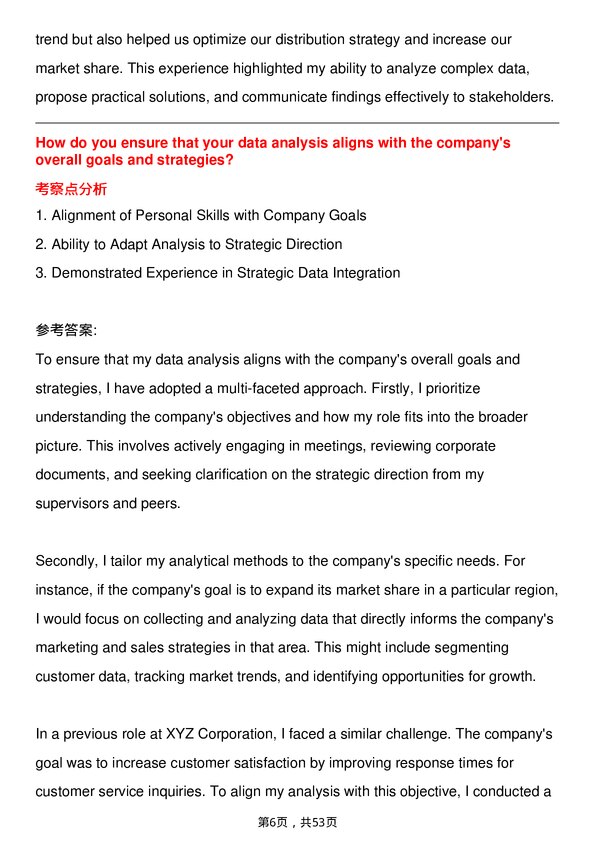 trend but also helped us optimize our distribution strategy and increase our market share. This experience highlighted my ability to analyze complex data, propose practical solutions, and communicate findings effectively to stakeholders.

How do you ensure that your data analysis aligns with the company's overall goals and strategies?

考察点分析

1. Alignment of Personal Skills with Company Goals
2. Ability to Adapt Analysis to Strategic Direction
3. Demonstrated Experience in Strategic Data Integration

参考答案:

To ensure that my data analysis aligns with the company's overall goals and strategies, I have adopted a multi-faceted approach. Firstly, I prioritize understanding the company's objectives and how my role fits into the broader picture. This involves actively engaging in meetings, reviewing corporate documents, and seeking clarification on the strategic direction from my supervisors and peers.

Secondly, I tailor my analytical methods to the company's specific needs. For instance, if the company's goal is to expand its market share in a particular region, I would focus on collecting and analyzing data that directly informs the company's marketing and sales strategies in that area. This might include segmenting customer data, tracking market trends, and identifying opportunities for growth.

In a previous role at XYZ Corporation, I faced a similar challenge. The company's goal was to increase customer satisfaction by improving response times for customer service inquiries. To align my analysis with this objective, I conducted a

第6页，共53页